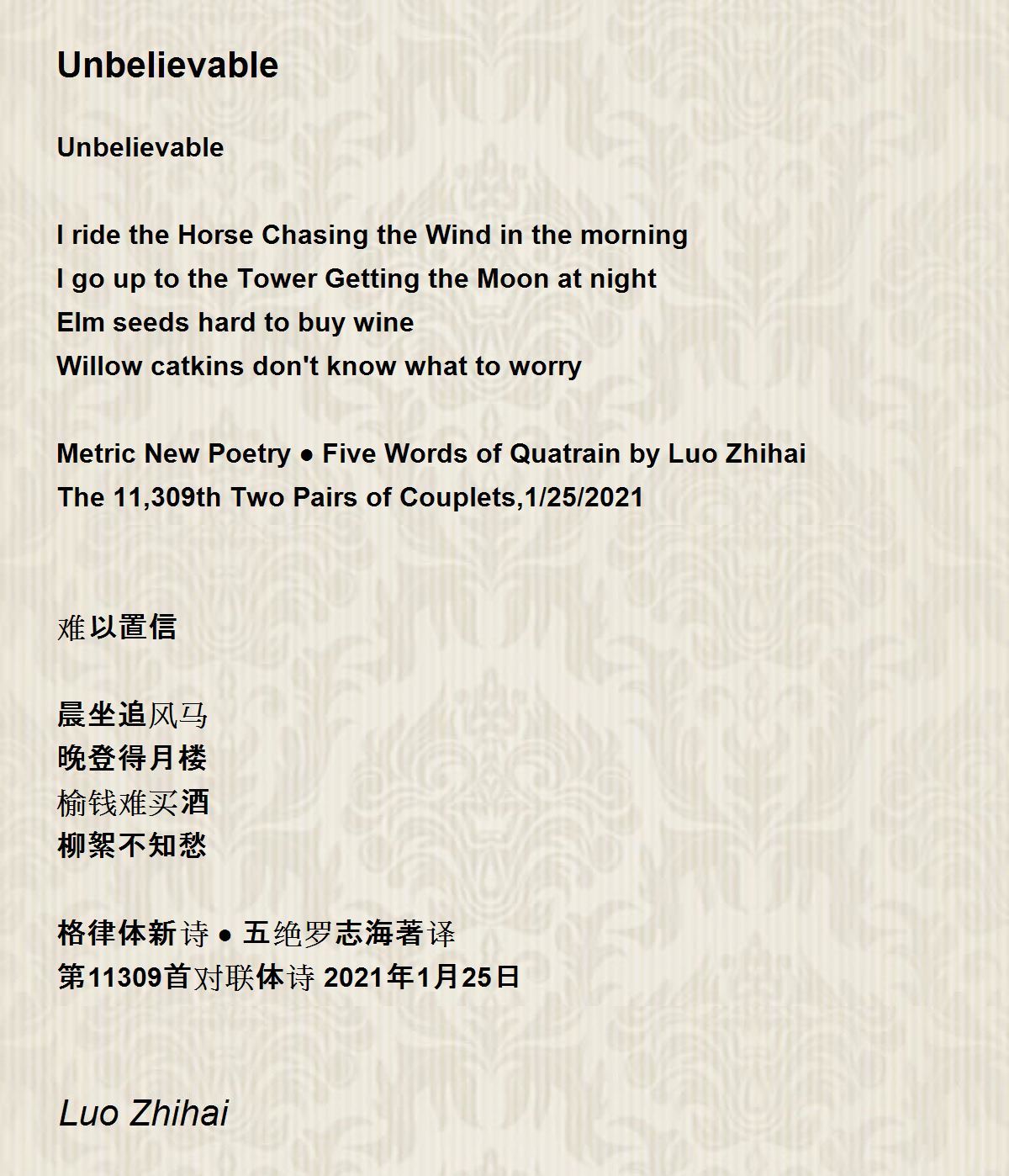 Unbelievable

Unbelievable

I ride the Horse Chasing the Wind in the morning
I go up to the Tower Getting the Moon at night
Elm seeds hard to buy wine
Willow catkins don't know what to worry

Metric New Poetry ● Five Words of Quatrain by Luo Zhihai
The 11,309th Two Pairs of Couplets,1/25/2021

难以置信

晨坐追风马
晚登得月楼
榆钱难买酒
柳絮不知愁

格律体新诗 ● 五绝罗志海著译
第11309首对联体诗 2021年1月25日

Luo Zhihai